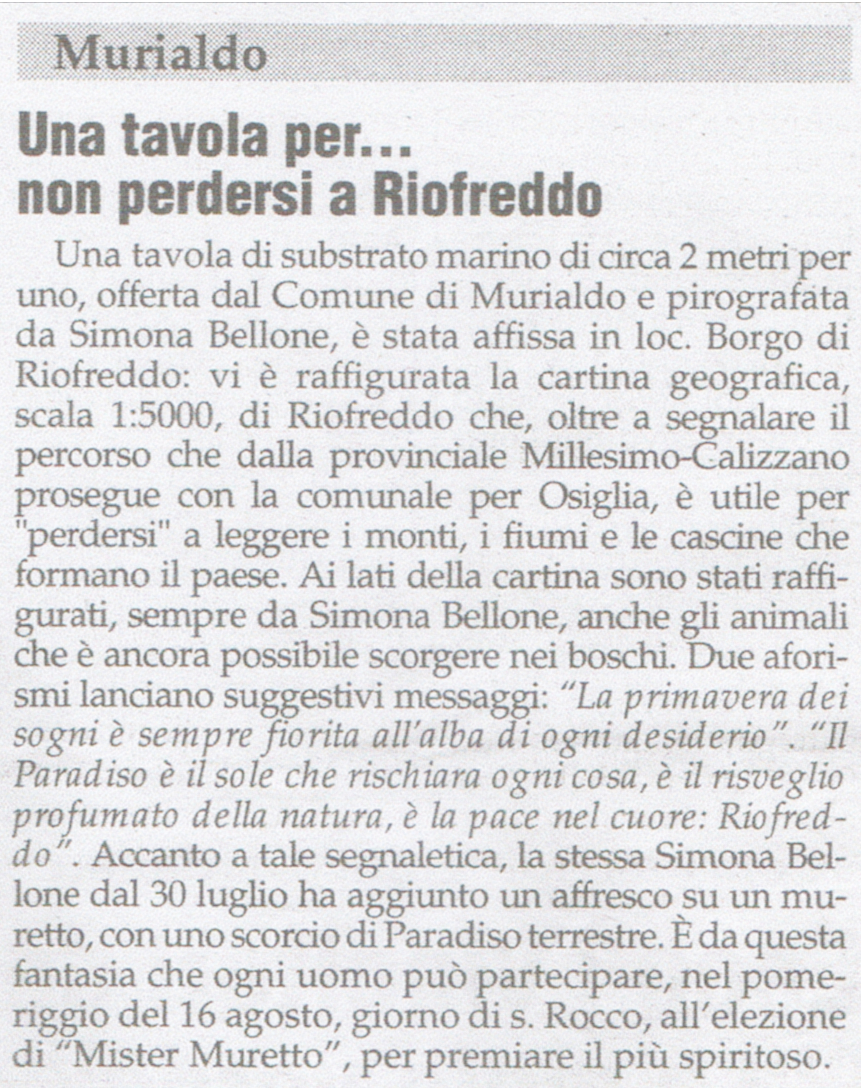 Murialdo

Una tavola per... non perdersi a Riofreddo

Una tavola di substrato marino di circa 2 metri per uno, offerta dal Comune di Murialdo e pirografata da Simona Bellone, è stata affissa in loc. Borgo di Riofreddo: vi è raffigurata la cartina geografica, scala 1:5000, di Riofreddo che, oltre a segnalare il percorso che dalla provinciale Millesimo-Calizzano prosegue con la comunale per Osiglia, è utile per "perdersi" a leggere i monti, i fiumi e le cascine che formano il paese. Ai lati della cartina sono stati raffigurati, sempre da Simona Bellone, anche gli animali che è ancora possibile scorgere nei boschi. Due aforismi lanciano suggestivi messaggi: "La primavera dei sogni è sempre fiorita all'alba di ogni desiderio". "Il Paradiso è il sole che rischiara ogni cosa, è il risveglio profumato della natura, è la pace nel cuore: Riofreddo". Accanto a tale segnaletica, la stessa Simona Bellone dal 30 luglio ha aggiunto un affresco su un muretto, con uno scorcio di Paradiso terrestre. È da questa fantasia che ogni uomo può partecipare, nel pomeriggio del 16 agosto, giorno di s. Rocco, all'elezione di "Mister Muretto", per premiare il più spiritoso.